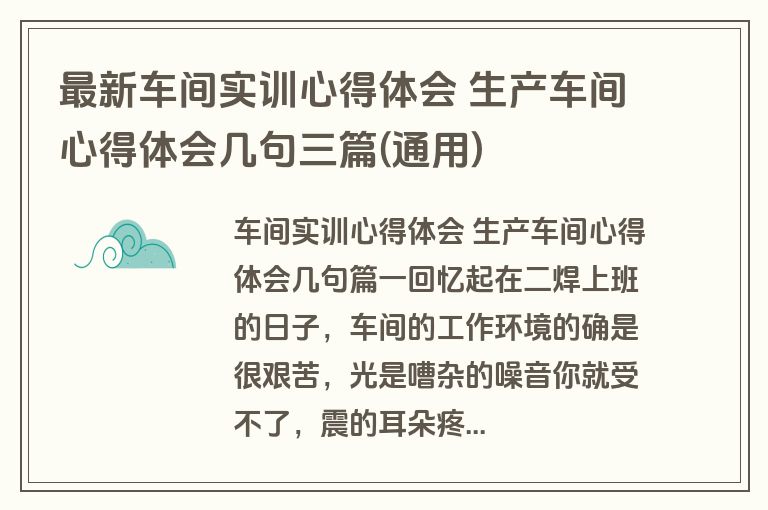 最新车间实训心得体会 生产车间心得体会几句三篇(通用)

车间实训心得体会 生产车间心得体会几句篇一回忆起在二焊上班的日子，车间的工作环境的确是很艰苦，光是嘈杂的噪音你就受不了，震的耳朵疼...